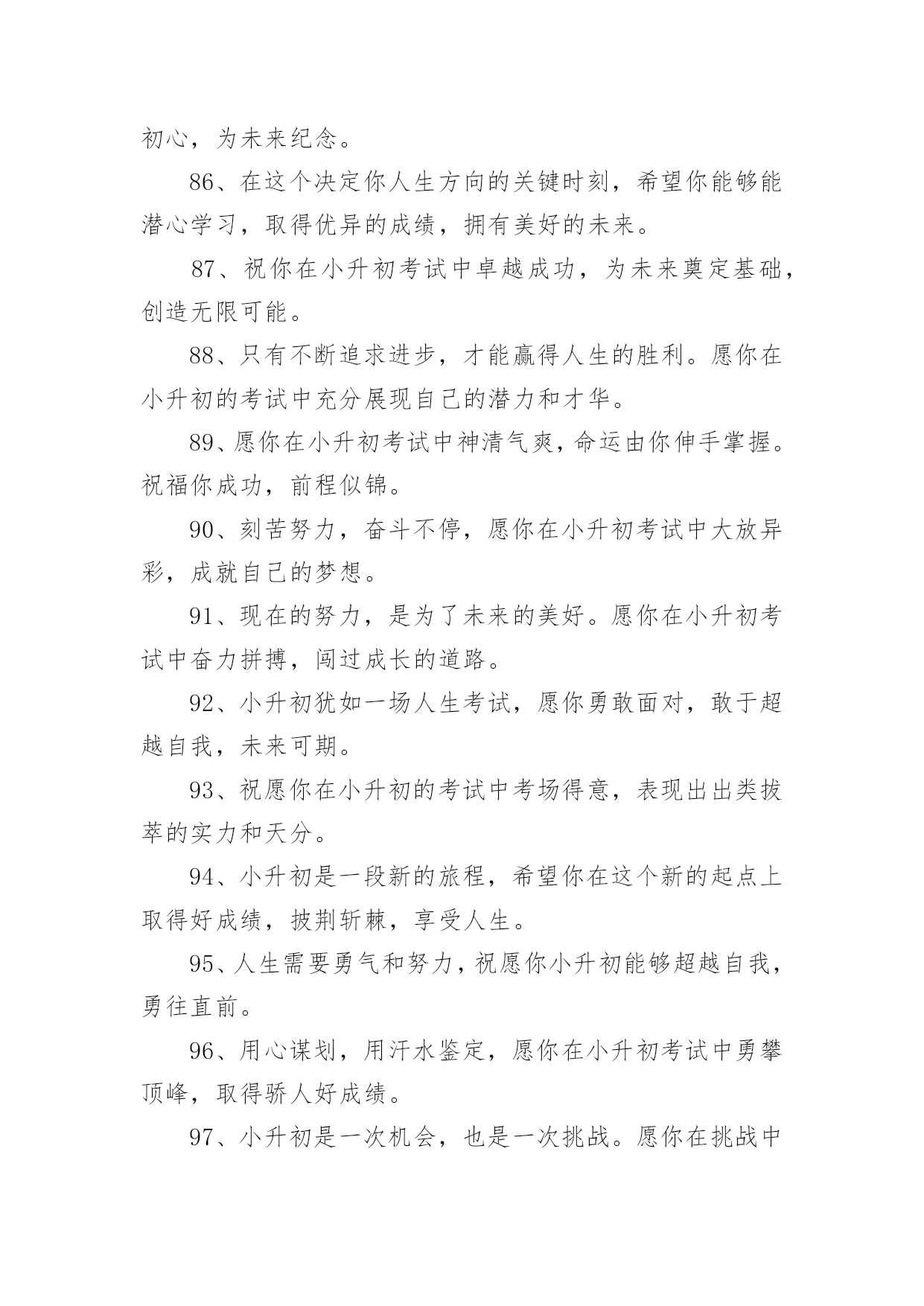 初心，为未来纪念。

86、在这个决定你人生方向的关键时刻，希望你能够能潜心学习，取得优异的成绩，拥有美好的未来。

87、祝你在小升初考试中卓越成功，为未来奠定基础，创造无限可能。

88、只有不断追求进步，才能赢得人生的胜利。愿你在小升初的考试中充分展现自己的潜力和才华。

89、愿你在小升初考试中神清气爽，命运由你伸手掌握。祝福你成功，前程似锦。

90、刻苦努力，奋斗不停，愿你在小升初考试中大放异彩，成就自己的梦想。

91、现在的努力，是为了未来的美好。愿你在小升初考试中奋力拼搏，闯过成长的道路。

92、小升初犹如一场人生考试，愿你勇敢面对，敢于超越自我，未来可期。

93、祝愿你在小升初的考试中考场得意，表现出出类拔萃的实力和天分。

94、小升初是一段新的旅程，希望你在这个新的起点上取得好成绩，披荆斩棘，享受人生。

95、人生需要勇气和努力，祝愿你小升初能够超越自我，勇往直前。

96、用心谋划，用汗水鉴定，愿你在小升初考试中勇攀顶峰，取得骄人好成绩。

97、小升初是一次机会，也是一次挑战。愿你在挑战中